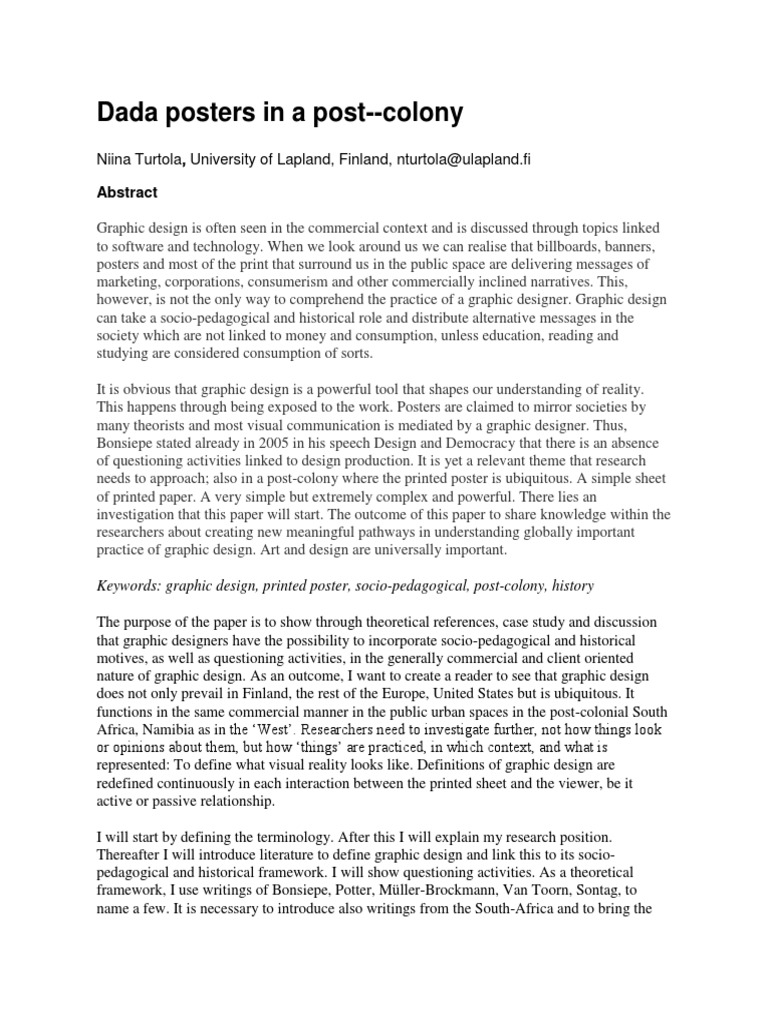 Dada posters in a post--colony

Niina Turtola, University of Lapland, Finland, nturtola@ulapland.fi

Abstract

Graphic design is often seen in the commercial context and is discussed through topics linked to software and technology. When we look around us we can realise that billboards, banners, posters and most of the print that surround us in the public space are delivering messages of marketing, corporations, consumerism and other commercially inclined narratives. This, however, is not the only way to comprehend the practice of a graphic designer. Graphic design can take a socio-pedagogical and historical role and distribute alternative messages in the society which are not linked to money and consumption, unless education, reading and studying are considered consumption of sorts.

It is obvious that graphic design is a powerful tool that shapes our understanding of reality. This happens through being exposed to the work. Posters are claimed to mirror societies by many theorists and most visual communication is mediated by a graphic designer. Thus, Bonsiepe stated already in 2005 in his speech Design and Democracy that there is an absence of questioning activities linked to design production. It is yet a relevant theme that research needs to approach; also in a post-colony where the printed poster is ubiquitous. A simple sheet of printed paper. A very simple but extremely complex and powerful. There lies an investigation that this paper will start. The outcome of this paper to share knowledge within the researchers about creating new meaningful pathways in understanding globally important practice of graphic design. Art and design are universally important.

Keywords: graphic design, printed poster, socio-pedagogical, post-colony, history

The purpose of the paper is to show through theoretical references, case study and discussion that graphic designers have the possibility to incorporate socio-pedagogical and historical motives, as well as questioning activities, in the generally commercial and client oriented nature of graphic design. As an outcome, I want to create a reader to see that graphic design does not only prevail in Finland, the rest of the Europe, United States but is ubiquitous. It functions in the same commercial manner in the public urban spaces in the post-colonial South Africa, Namibia as in the 'West'. Researchers need to investigate further, not how things look or opinions about them, but how 'things' are practiced, in which context, and what is represented: To define what visual reality looks like. Definitions of graphic design are redefined continuously in each interaction between the printed sheet and the viewer, be it active or passive relationship.

I will start by defining the terminology. After this I will explain my research position. Thereafter I will introduce literature to define graphic design and link this to its socio-pedagogical and historical framework. I will show questioning activities. As a theoretical framework, I use writings of Bonsiepe, Potter, Müller-Brockmann, Van Toorn, Sontag, to name a few. It is necessary to introduce also writings from the South-Africa and to bring the